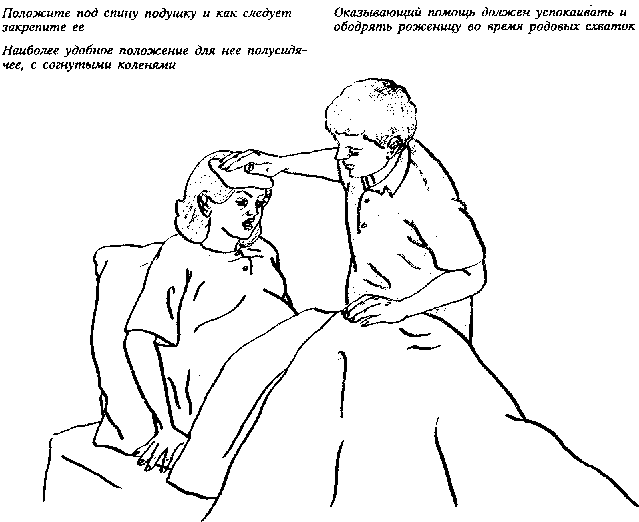 Положите под спину подушку и как следует закрепите ее

Наиболее удобное положение для нее полусидячее, с согнутыми коленями

Оказывающий помощь должен успокаивать и ободрять роженицу во время родовых схваток